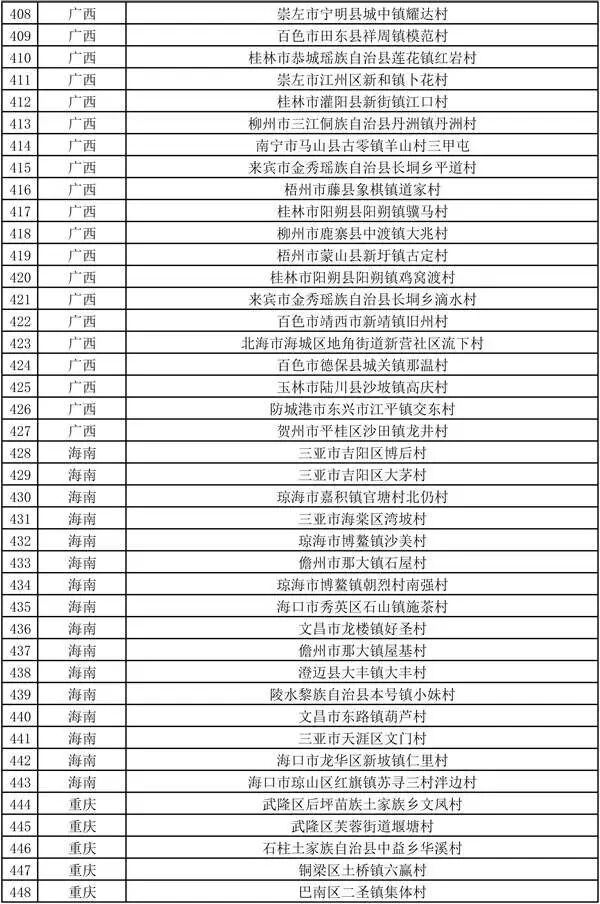 | 408 | 广西 | 崇左市宁明县城中镇耀达村 |
|---|---|---|
| 409 | 广西 | 百色市田东县祥周镇模范村 |
| 410 | 广西 | 桂林市恭城瑶族自治县莲花镇红岩村 |
| 411 | 广西 | 崇左市江州区新和镇卜花村 |
| 412 | 广西 | 桂林市灌阳县新街镇江口村 |
| 413 | 广西 | 柳州市三江侗族自治县丹洲镇丹洲村 |
| 414 | 广西 | 南宁市马山县古零镇羊山村三甲屯 |
| 415 | 广西 | 来宾市金秀瑶族自治县长垌乡平道村 |
| 416 | 广西 | 梧州市藤县象棋镇道家村 |
| 417 | 广西 | 桂林市阳朔县阳朔镇骥马村 |
| 418 | 广西 | 柳州市鹿寨县中渡镇大兆村 |
| 419 | 广西 | 梧州市蒙山县新圩镇古定村 |
| 420 | 广西 | 桂林市阳朔县阳朔镇鸡窝渡村 |
| 421 | 广西 | 来宾市金秀瑶族自治县长垌乡滴水村 |
| 422 | 广西 | 百色市靖西市新靖镇旧州村 |
| 423 | 广西 | 北海市海城区地角街道新营社区流下村 |
| 424 | 广西 | 百色市德保县城关镇那温村 |
| 425 | 广西 | 玉林市陆川县沙坡镇高庆村 |
| 426 | 广西 | 防城港市东兴市江平镇交东村 |
| 427 | 广西 | 贺州市平桂区沙田镇龙井村 |
| 428 | 海南 | 三亚市吉阳区博后村 |
| 429 | 海南 | 三亚市吉阳区大茅村 |
| 430 | 海南 | 琼海市嘉积镇官塘村北仍村 |
| 431 | 海南 | 三亚市海棠区湾坡村 |
| 432 | 海南 | 琼海市博鳌镇沙美村 |
| 433 | 海南 | 儋州市那大镇石屋村 |
| 434 | 海南 | 琼海市博鳌镇朝烈村南强村 |
| 435 | 海南 | 海口市秀英区石山镇施茶村 |
| 436 | 海南 | 文昌市龙楼镇好圣村 |
| 437 | 海南 | 儋州市那大镇屋基村 |
| 438 | 海南 | 澄迈县大丰镇大丰村 |
| 439 | 海南 | 陵水黎族自治县本号镇小妹村 |
| 440 | 海南 | 文昌市东路镇葫芦村 |
| 441 | 海南 | 三亚市天涯区文门村 |
| 442 | 海南 | 海口市龙华区新坡镇仁里村 |
| 443 | 海南 | 海口市琼山区红旗镇苏寻三村洋边村 |
| 444 | 重庆 | 武隆区后坪苗族土家族乡文凤村 |
| 445 | 重庆 | 武隆区芙蓉街道堰塘村 |
| 446 | 重庆 | 石柱土家族自治县中益乡华溪村 |
| 447 | 重庆 | 铜梁区土桥镇六赢村 |
| 448 | 重庆 | 巴南区二圣镇集体村 |